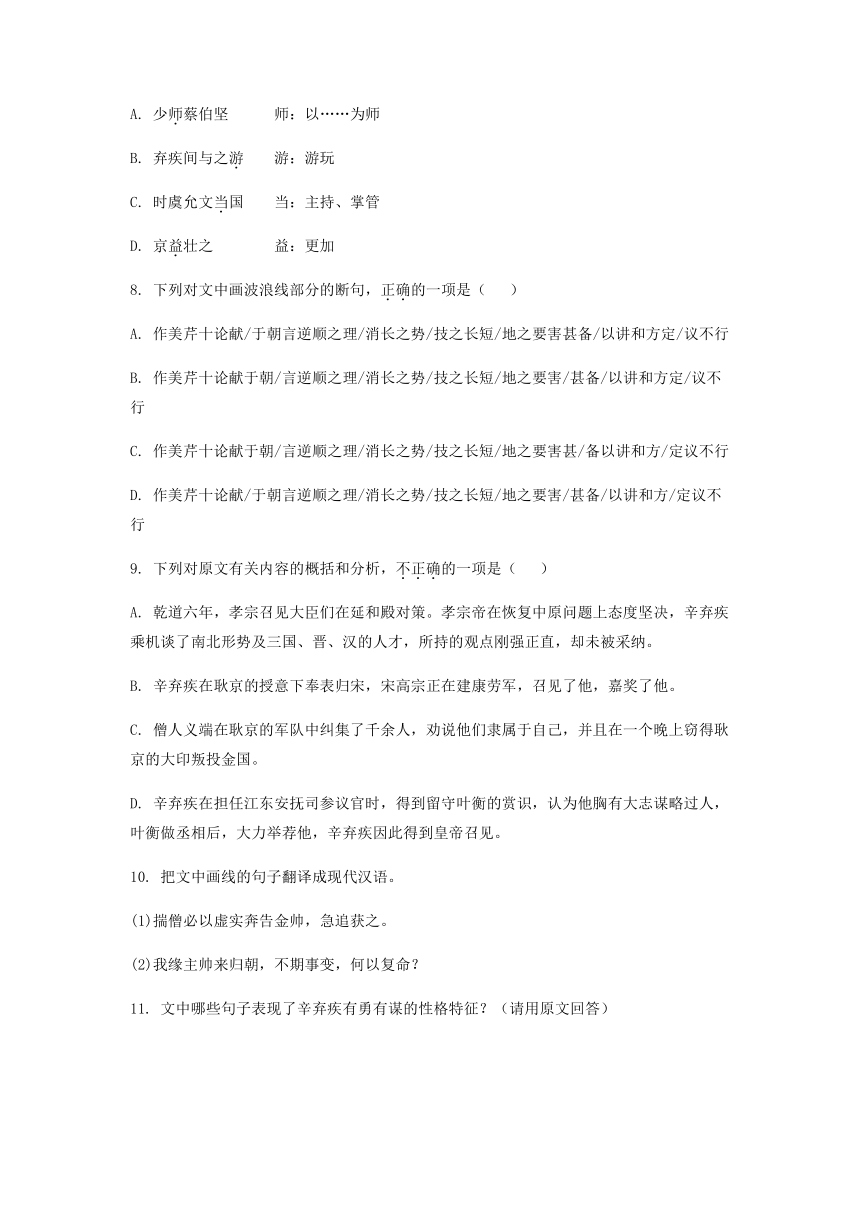 A. 少师蔡伯坚　　师：以……为师

B. 弃疾间与之游　　游：游玩

C. 时虞允文当国　　当：主持、掌管

D. 京益壮之　　益：更加

8. 下列对文中画波浪线部分的断句，正确的一项是（　　）

A. 作美芹十论献/于朝言逆顺之理/消长之势/技之长短/地之要害甚备/以讲和方定/议不行

B. 作美芹十论献于朝/言逆顺之理/消长之势/技之长短/地之要害/甚备/以讲和方定/议不行

C. 作美芹十论献于朝/言逆顺之理/消长之势/技之长短/地之要害甚/备以讲和方/定议不行

D. 作美芹十论献/于朝言逆顺之理/消长之势/技之长短/地之要害/甚备/以讲和方/定议不行

9. 下列对原文有关内容的概括和分析，不正确的一项是（　　）

A. 乾道六年，孝宗召见大臣们在延和殿对策。孝宗帝在恢复中原问题上态度坚决，辛弃疾乘机谈了南北形势及三国、晋、汉的人才，所持的观点刚强正直，却未被采纳。

B. 辛弃疾在耿京的授意下奉表归宋，宋高宗正在建康劳军，召见了他，嘉奖了他。

C. 僧人义端在耿京的军队中纠集了千余人，劝说他们隶属于自己，并且在一个晚上窃得耿京的大印叛投金国。

D. 辛弃疾在担任江东安抚司参议官时，得到留守叶衡的赏识，认为他胸有大志谋略过人，叶衡做丞相后，大力举荐他，辛弃疾因此得到皇帝召见。

10. 把文中画线的句子翻译成现代汉语。

(1)揣僧必以虚实奔告金帅，急追获之。

(2)我缘主帅来归朝，不期事变，何以复命？

11. 文中哪些句子表现了辛弃疾有勇有谋的性格特征？（请用原文回答）